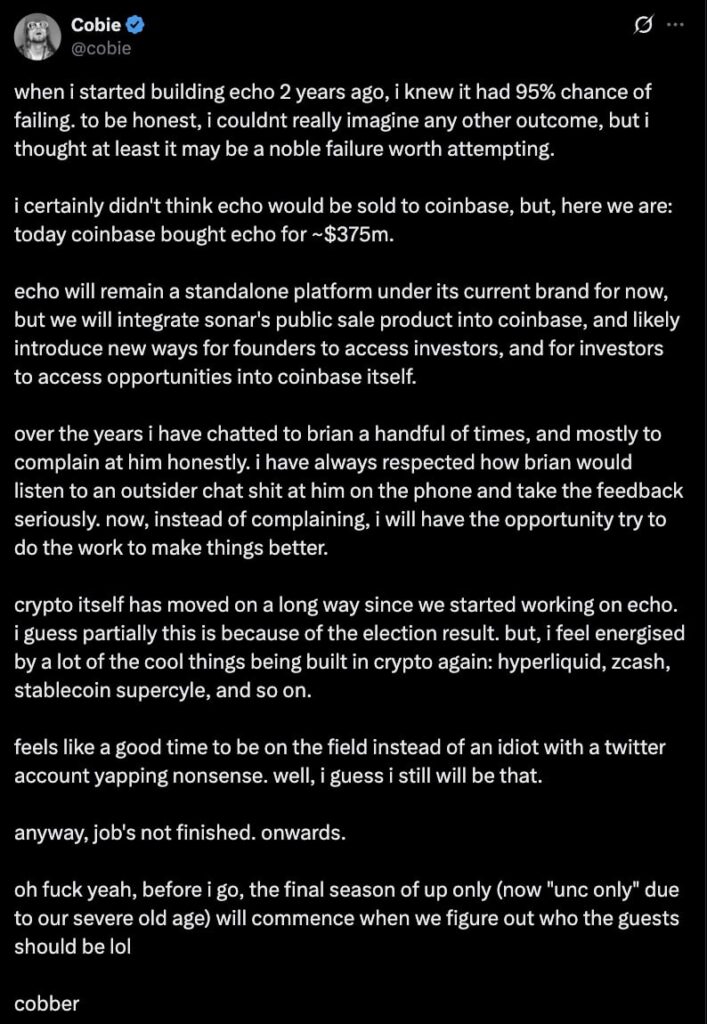 Cobie
@cobie

when i started building echo 2 years ago, i knew it had 95% chance of failing. to be honest, i couldnt really imagine any other outcome, but i thought at least it may be a noble failure worth attempting.

i certainly didn't think echo would be sold to coinbase, but, here we are: today coinbase bought echo for ~$375m.

echo will remain a standalone platform under its current brand for now, but we will integrate sonar's public sale product into coinbase, and likely introduce new ways for founders to access investors, and for investors to access opportunities into coinbase itself.

over the years i have chatted to brian a handful of times, and mostly to complain at him honestly. i have always respected how brian would listen to an outsider chat shit at him on the phone and take the feedback seriously. now, instead of complaining, i will have the opportunity try to do the work to make things better.

crypto itself has moved on a long way since we started working on echo. i guess partially this is because of the election result. but, i feel energised by a lot of the cool things being built in crypto again: hyperliquid, zcash, stablecoin supercyle, and so on.

feels like a good time to be on the field instead of an idiot with a twitter account yapping nonsense. well, i guess i still will be that.

anyway, job's not finished. onwards.

oh fuck yeah, before i go, the final season of up only (now "unc only" due to our severe old age) will commence when we figure out who the guests should be lol

cobber